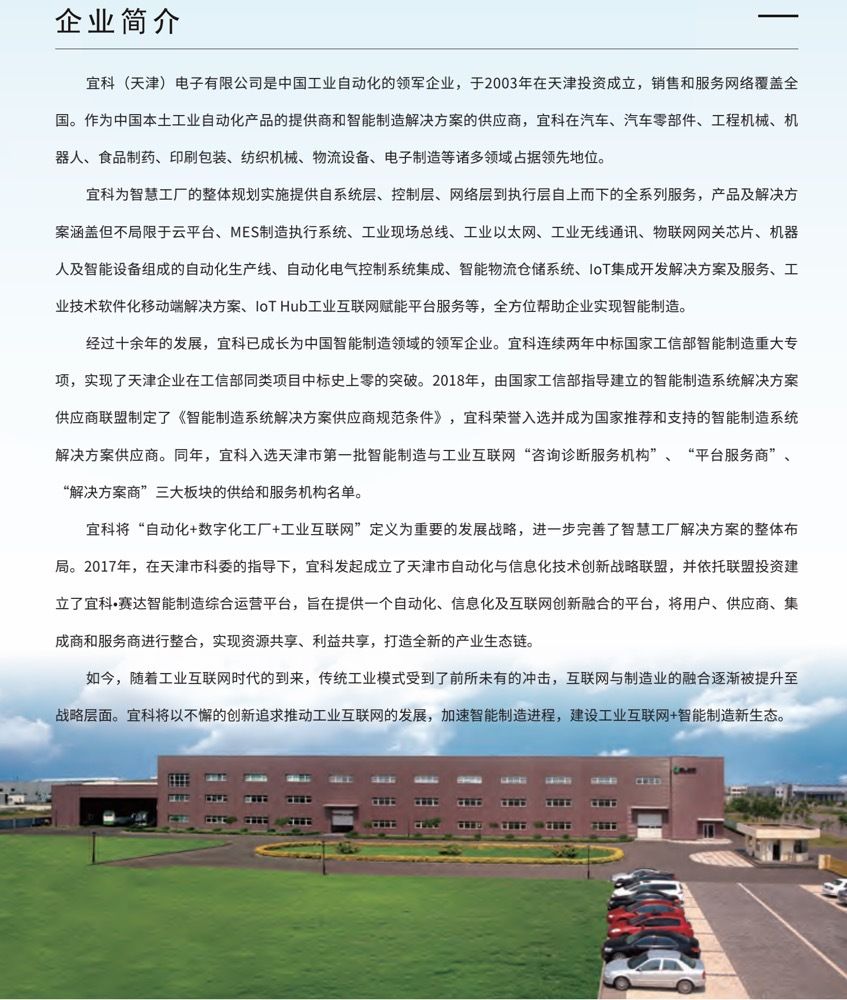 企业简介

宜科（天津）电子有限公司是中国工业自动化的领军企业，于2003年在天津投资成立，销售和服务网络覆盖全国。作为中国本土工业自动化产品的提供商和智能制造解决方案的供应商，宜科在汽车、汽车零部件、工程机械、机器人、食品制药、印刷包装、纺织机械、物流设备、电子制造等诸多领域占据领先地位。

宜科为智慧工厂的整体规划实施提供自系统层、控制层、网络层到执行层自上而下的全系列服务，产品及解决方案涵盖但不局限于云平台、MES制造执行系统、工业现场总线、工业以太网、工业无线通讯、物联网网关芯片、机器人及智能设备组成的自动化生产线、自动化电气控制系统集成、智能物流仓储系统、IoT集成开发解决方案及服务、工业技术软件化移动端解决方案、IoT Hub工业互联网赋能平台服务等，全方位帮助企业实现智能制造。

经过十余年的发展，宜科已成长为中国智能制造领域的领军企业。宜科连续两年中标国家工信部智能制造重大专项，实现了天津企业在工信部同类项目中标史上零的突破。2018年，由国家工信部指导建立的智能制造系统解决方案供应商联盟制定了《智能制造系统解决方案供应商规范条件》，宜科荣誉入选并成为国家推荐和支持的智能制造系统解决方案供应商。同年，宜科入选天津市第一批智能制造与工业互联网“咨询诊断服务机构”、“平台服务商”、“解决方案商”三大板块的供给和服务机构名单。

宜科将“自动化+数字化工厂+工业互联网”定义为重要的发展战略，进一步完善了智慧工厂解决方案的整体布局。2017年，在天津市科委的指导下，宜科发起成立了天津市自动化与信息化技术创新战略联盟，并依托联盟投资建立了宜科•赛达智能制造综合运营平台，旨在提供一个自动化、信息化及互联网创新融合的平台，将用户、供应商、集成商和服务商进行整合，实现资源共享、利益共享，打造全新的产业生态链。

如今，随着工业互联网时代的到来，传统工业模式受到了前所未有的冲击，互联网与制造业的融合逐渐被提升至战略层面。宜科将以不懈的创新追求推动工业互联网的发展，加速智能制造进程，建设工业互联网+智能制造新生态。